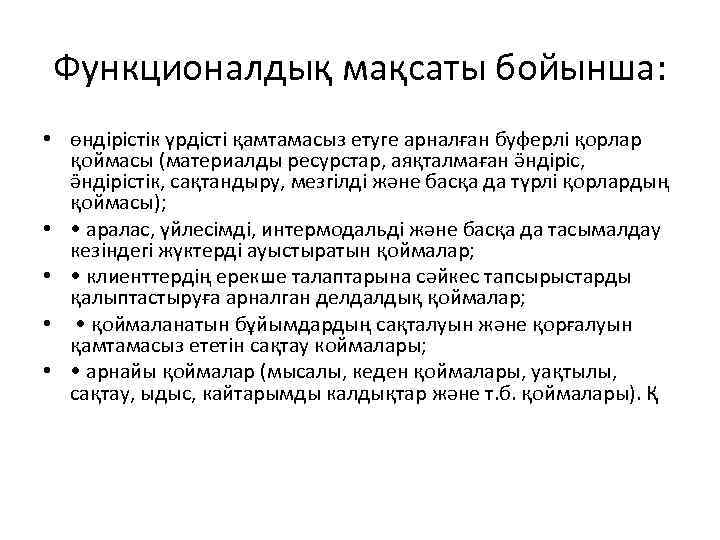 Функционалдық мақсаты бойынша:

• өндірістік үрдісті қамтамасыз етуге арналған буферлі қорлар қоймасы (материалды ресурстар, аяқталмаған әндіріс, әндірістік, сақтандыру, мезгілді және басқа да түрлі қорлардың қоймасы);

• • аралас, үйлесімді, интермодальді және басқа да тасымалдау кезіндегі жүктерді ауыстыратын қоймалар;

• • клиенттердің ерекше талаптарына сәйкес тапсырыстарды қалыптастыруға арналган делдалдық қоймалар;

• • қоймаланатын бұйымдардың сақталуын және қорғалуын қамтамасыз ететін сақтау коймалары;

• • арнайы қоймалар (мысалы, кеден қоймалары, уақтылы, сақтау, ыдыс, кайтарымды калдықтар және т.б. қоймалары). Қ